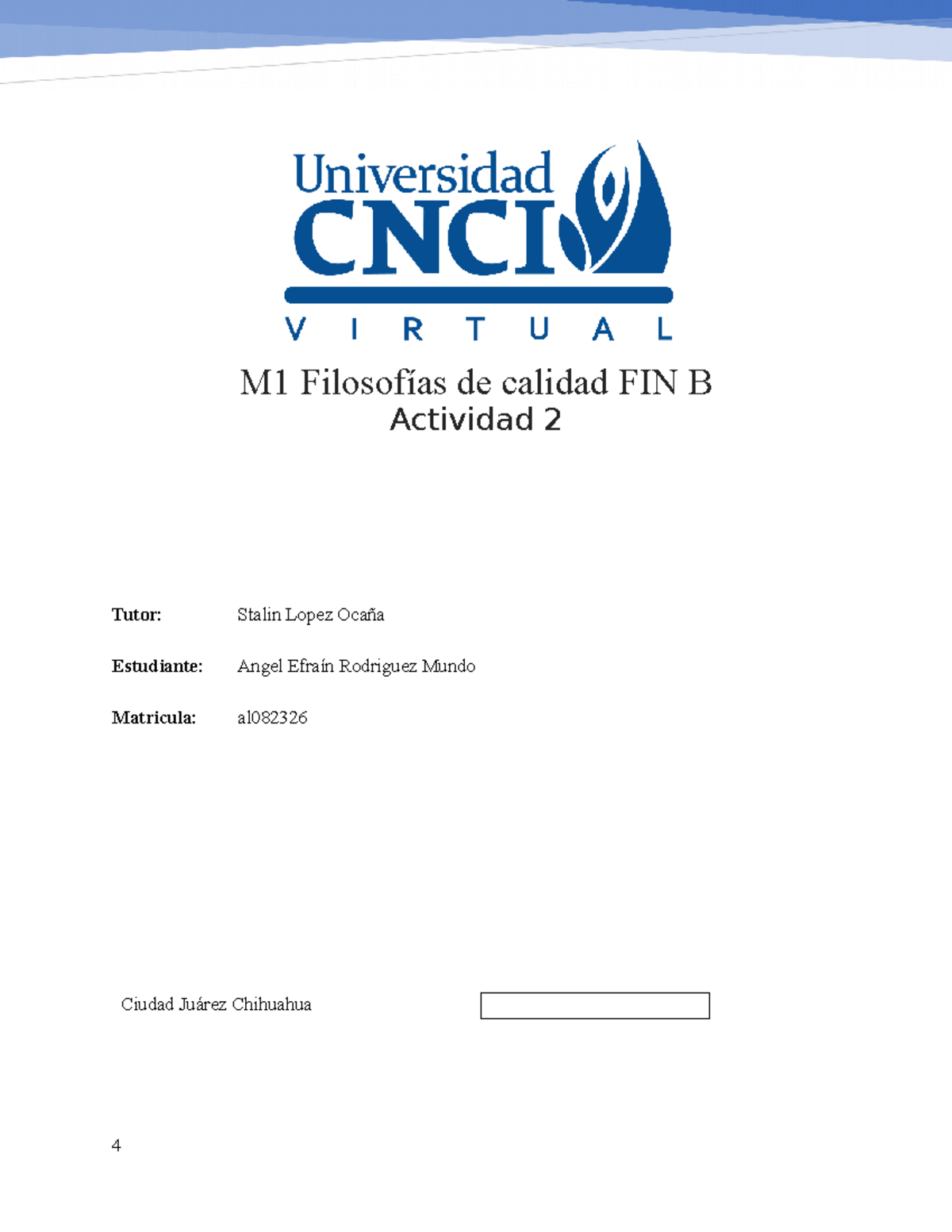 Universidad
CNCI
V I R T U A L

M1 Filosofías de calidad FIN B
Actividad 2

Tutor: Stalin Lopez Ocaña

Estudiante: Angel Efraín Rodriguez Mundo

Matricula: al082326

Ciudad Juárez Chihuahua

4